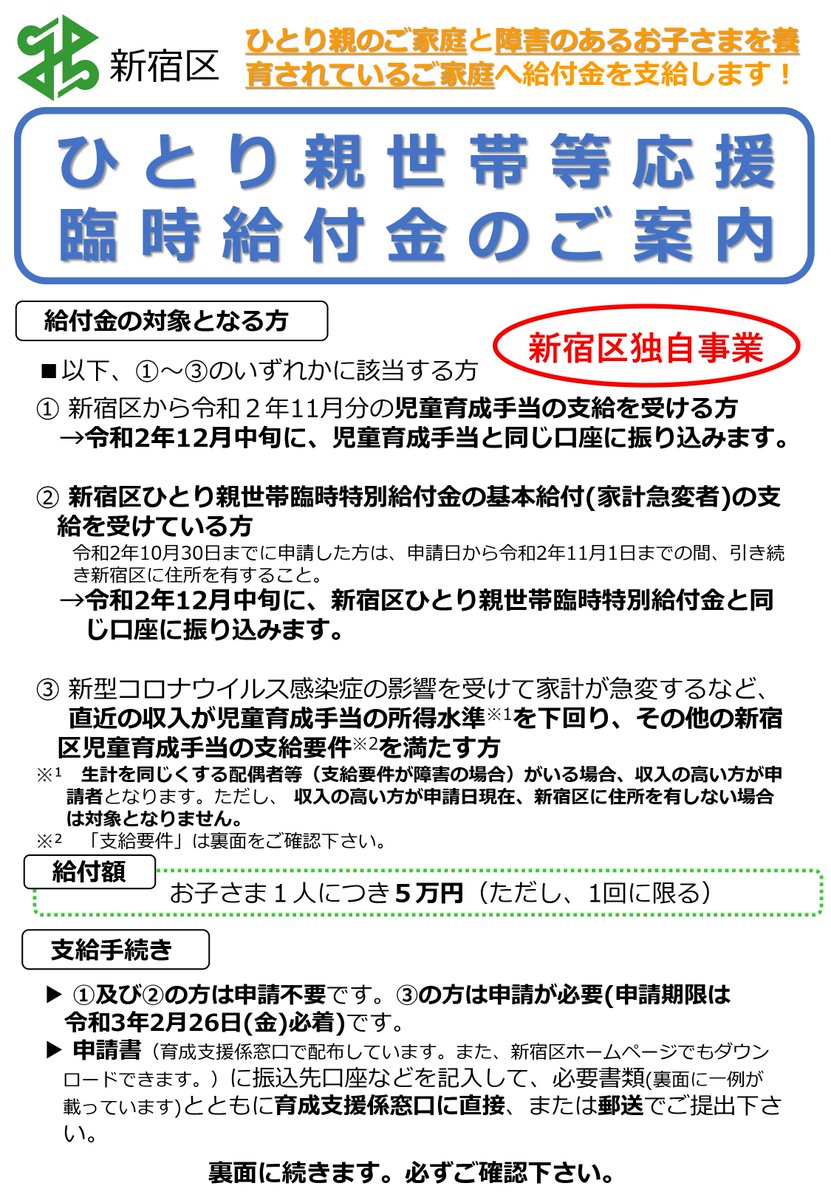 新宿区

ひとり親のご家庭と障害のあるお子さまを養育されているご家庭へ給付金を支給します！

ひとり親世帯等応援
臨時給付金のご案内

給付金の対象となる方

新宿区独自事業

■以下、①～③のいずれかに該当する方

① 新宿区から令和２年11月分の児童育成手当の支給を受ける方
→令和2年12月中旬に、児童育成手当と同じ口座に振り込みます。

② 新宿区ひとり親世帯臨時特別給付金の基本給付(家計急変者)の支給を受けている方
令和2年10月30日までに申請した方は、申請日から令和2年11月1日までの間、引き続き新宿区に住所を有すること。
→令和2年12月中旬に、新宿区ひとり親世帯臨時特別給付金と同じ口座に振り込みます。

③ 新型コロナウイルス感染症の影響を受けて家計が急変するなど、直近の収入が児童育成手当の所得水準※1を下回り、その他の新宿区児童育成手当の支給要件※2を満たす方
※1 生計を同じくする配偶者等（支給要件が障害の場合）がいる場合、収入の高い方が申請者となります。ただし、 収入の高い方が申請日現在、新宿区に住所を有しない場合は対象となりません。
※2 「支給要件」は裏面をご確認下さい。

給付額

お子さま１人につき５万円（ただし、1回に限る）

支給手続き

▶ ①及び②の方は申請不要です。③の方は申請が必要(申請期限は令和3年2月26日(金)必着)です。
▶ 申請書（育成支援係窓口で配布しています。また、新宿区ホームページでもダウンロードできます。）に振込先口座などを記入して、必要書類(裏面に一例が載っています)とともに育成支援係窓口に直接、または郵送でご提出下さい。

裏面に続きます。必ずご確認下さい。